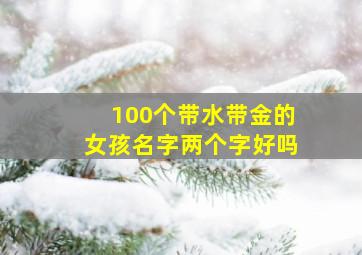 100个带水带金的
女孩名字两个字好吗